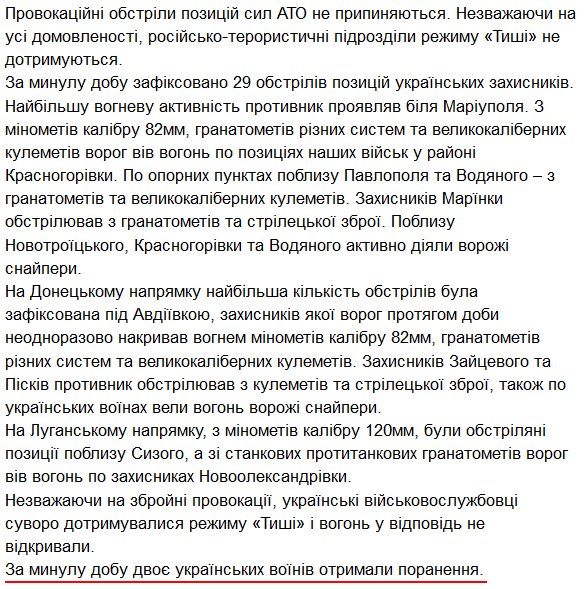 Провокаційні обстріли позицій сил АТО не припиняються. Незважаючи на усі домовленості, російсько-терористичні підрозділи режиму «Тиші» не дотримуються.
За минулу добу зафіксовано 29 обстрілів позицій українських захисників. Найбільшу вогневу активність противник проявляв біля Маріуполя. З мінометів калібру 82мм, гранатометів різних систем та великокаліберних кулеметів ворог вів вогонь по позиціях наших військ у районі Красногорівки. По опорних пунктах поблизу Павлополя та Водяного – з гранатометів та великокаліберних кулеметів. Захисників Марінки обстрілював з гранатометів та стрілецької зброї. Поблизу Новотроїцького, Красногорівки та Водяного активно діяли ворожі снайпери.
На Донецькому напрямку найбільша кількість обстрілів була зафіксована під Авдіївкою, захисників якої ворог протягом доби неодноразово накривав вогнем мінометів калібру 82мм, гранатометів різних систем та великокаліберних кулеметів. Захисників Зайцевого та Пісків противник обстрілював з кулеметів та стрілецької зброї, також по українських воїнах вели вогонь ворожі снайпери.
На Луганському напрямку, з мінометів калібру 120мм, були обстріляні позиції поблизу Сизого, а зі станкових протитанкових гранатометів ворог вів вогонь по захисниках Новоолександрівки.
Незважаючи на збройні провокації, українські військовослужбовці суворо дотримувалися режиму «Тиші» і вогонь у відповідь не відкривали.
За минулу добу двоє українських воїнів отримали поранення.